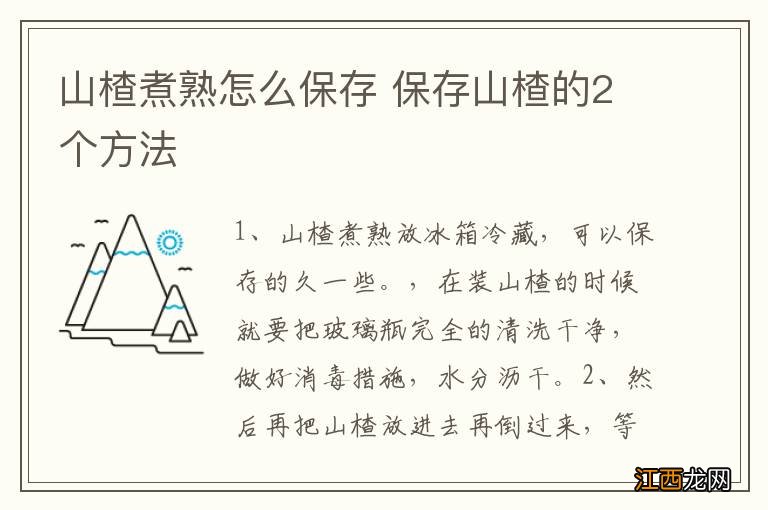 山楂煮熟怎么保存 保存山楂的2个方法

1、山楂煮熟放冰箱冷藏，可以保存的久一些。，在装山楂的时候就要把玻璃瓶完全的清洗干净，做好消毒措施，水分沥干。2、然后再把山楂放进去再倒过来，等

江西龙网